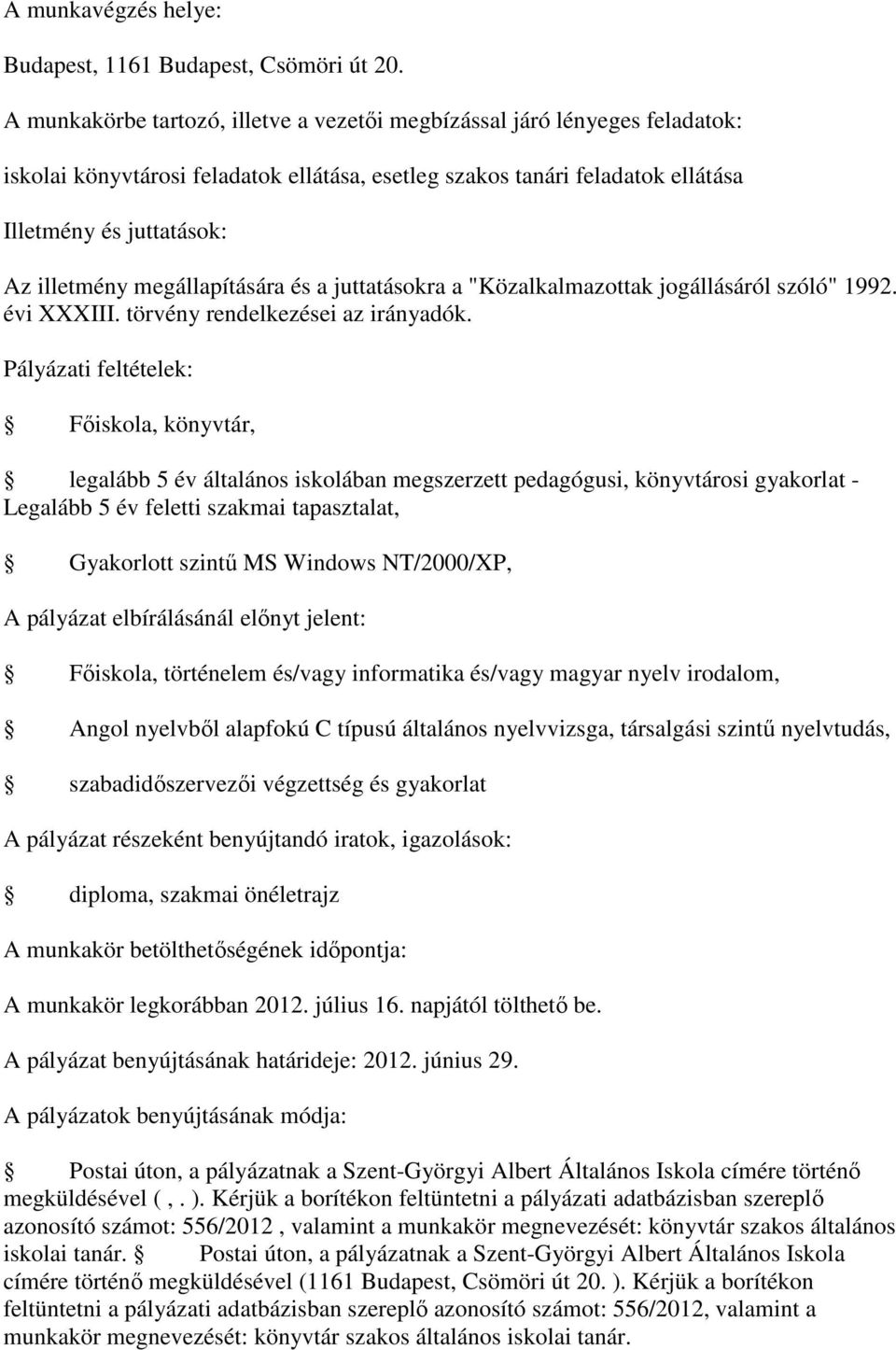 A munkavégzés helye:

Budapest, 1161 Budapest, Csömöri út 20.

A munkakörbe tartozó, illetve a vezetői megbízással járó lényeges feladatok:

iskolai könyvtárosi feladatok ellátása, esetleg szakos tanári feladatok ellátása

Illetmény és juttatások:

Az illetmény megállapítására és a juttatásokra a "Közalkalmazottak jogállásáról szóló" 1992. évi XXXIII. törvény rendelkezései az irányadók.

Pályázati feltételek:

Főiskola, könyvtár,

legalább 5 év általános iskolában megszerzett pedagógusi, könyvtárosi gyakorlat - Legalább 5 év feletti szakmai tapasztalat,

Gyakorlott szintű MS Windows NT/2000/XP,

A pályázat elbírálásánál előnyt jelent:

Főiskola, történelem és/vagy informatika és/vagy magyar nyelv irodalom,

Angol nyelvből alapfokú C típusú általános nyelvvizsga, társalgási szintű nyelvtudás,

szabadidőszervezői végzettség és gyakorlat

A pályázat részeként benyújtandó iratok, igazolások:

diploma, szakmai önéletrajz

A munkakör betölthetőségének időpontja:

A munkakör legkorábban 2012. július 16. napjától tölthető be.

A pályázat benyújtásának határideje: 2012. június 29.

A pályázatok benyújtásának módja:

Postai úton, a pályázatnak a Szent-Györgyi Albert Általános Iskola címére történő megküldésével ( , . ). Kérjük a borítékon feltüntetni a pályázati adatbázisban szereplő azonosító számot: 556/2012 , valamint a munkakör megnevezését: könyvtár szakos általános iskolai tanár. Postai úton, a pályázatnak a Szent-Györgyi Albert Általános Iskola címére történő megküldésével (1161 Budapest, Csömöri út 20. ). Kérjük a borítékon feltüntetni a pályázati adatbázisban szereplő azonosító számot: 556/2012, valamint a munkakör megnevezését: könyvtár szakos általános iskolai tanár.